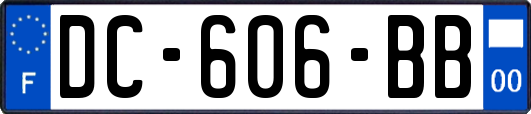 F

DC-606-BB

00